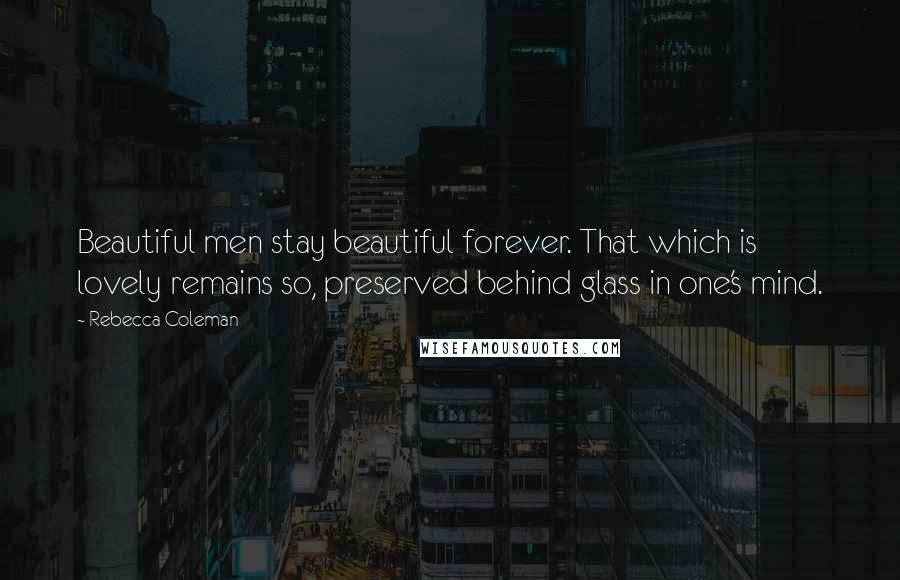 Beautiful men stay beautiful forever. That which is lovely remains so, preserved behind glass in one's mind.

- Rebecca Coleman

WISEFAMOUSQUOTES.COM